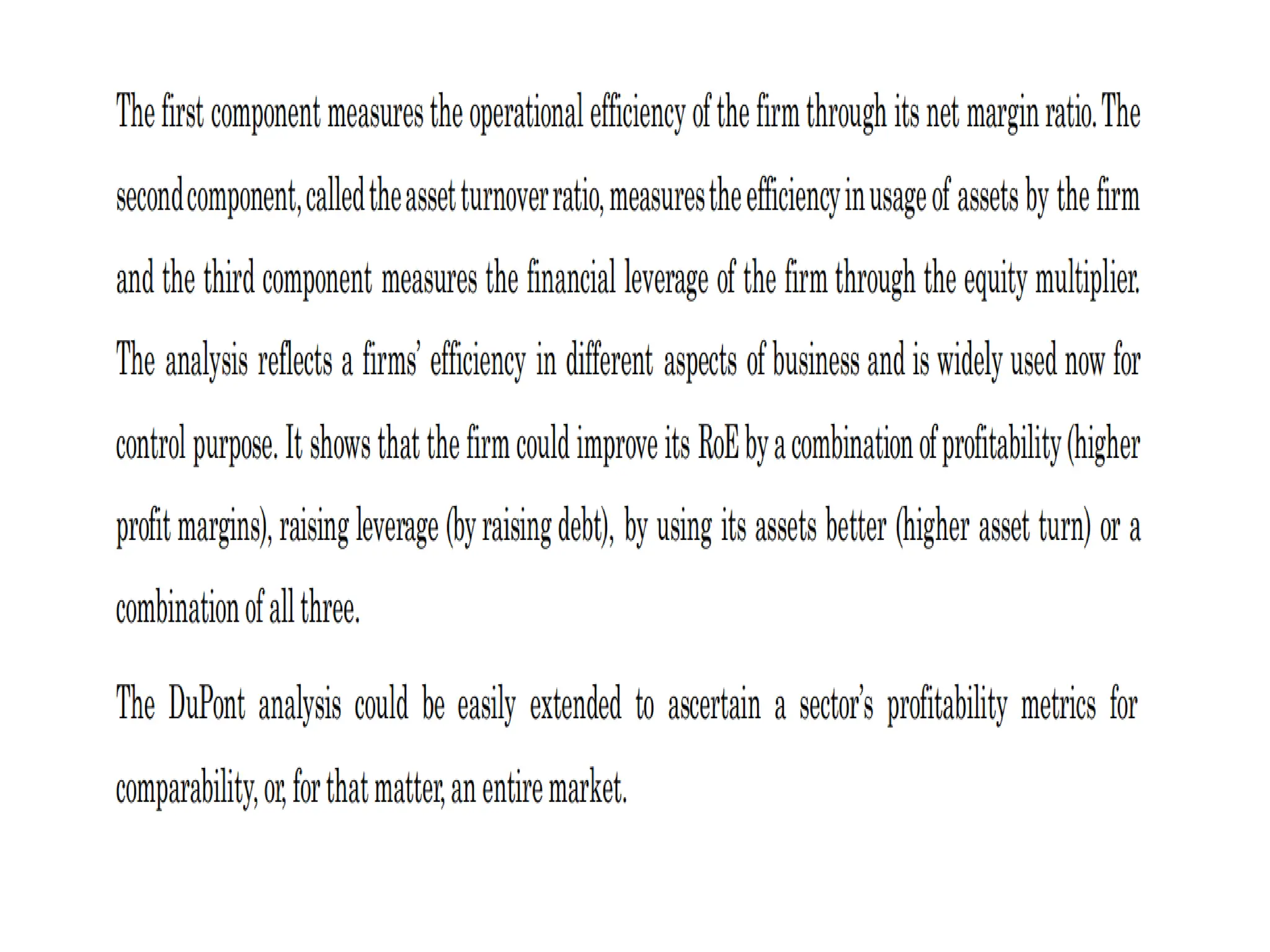 The first component measures the operational efficiency of the firm through its net margin ratio. The second component, called the asset turnover ratio, measures the efficiency in usage of assets by the firm and the third component measures the financial leverage of the firm through the equity multiplier. The analysis reflects a firms' efficiency in different aspects of business and is widely used now for control purpose. It shows that the firm could improve its RoE by a combination of profitability (higher profit margins), raising leverage (by raising debt), by using its assets better (higher asset turn) or a combination of all three.

The DuPont analysis could be easily extended to ascertain a sector's profitability metrics for comparability, or, for that matter, an entire market.